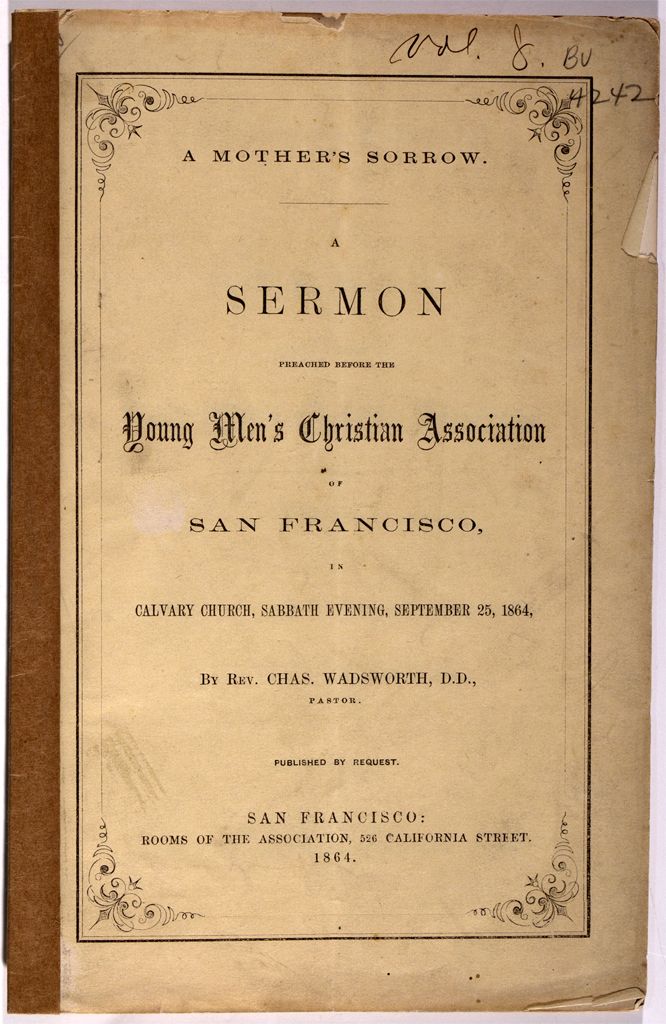 Vol. 8. BV
4242

A MOTHER'S SORROW.

A

SERMON

PREACHED BEFORE THE

Young Men's Christian Association

OF

SAN FRANCISCO,

IN

CALVARY CHURCH, SABBATH EVENING, SEPTEMBER 25, 1864,

BY REV. CHAS. WADSWORTH, D.D., PASTOR.

PUBLISHED BY REQUEST.

SAN FRANCISCO:
ROOMS OF THE ASSOCIATION, 526 CALIFORNIA STREET.
1864.